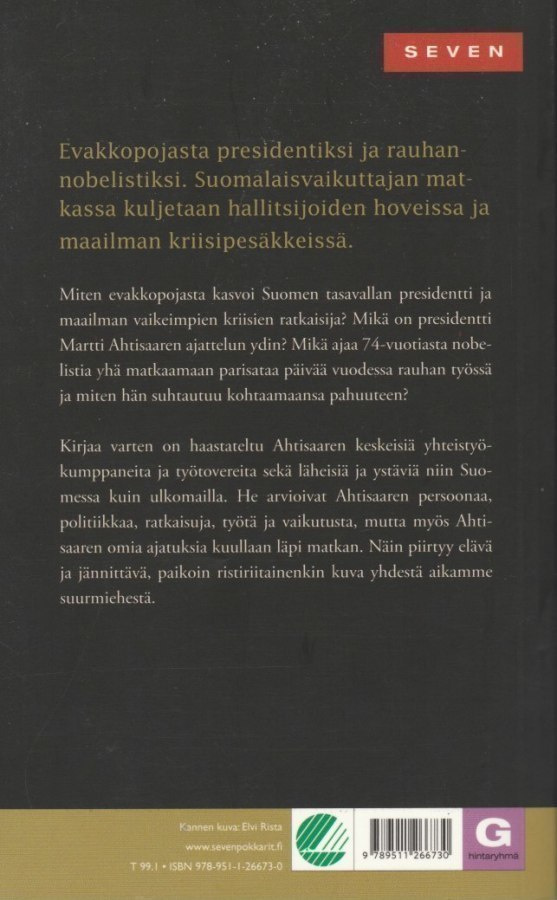 SEVEN

Evakkopojasta presidentiksi ja rauhannobelistiksi. Suomalaisvaikuttajan matkassa kuljetaan hallitsijoiden hoveissa ja maailman kriisipesäkkeissä.

Miten evakkopojasta kasvoi Suomen tasavallan presidentti ja maailman vaikeimpien kriisien ratkaisija? Mikä on presidentti Martti Ahtisaaren ajattelun ydin? Mikä ajaa 74-vuotiasta nobelistia yhä matkaamaan parisataa päivää vuodessa rauhan työssä ja miten hän suhtautuu kohtaamaansa pahuuteen?

Kirjaa varten on haastateltu Ahtisaaren keskeisiä yhteistyökumppaneita ja työtovereita sekä läheisiä ja ystäviä niin Suomessa kuin ulkomailla. He arvioivat Ahtisaaren persoonaa, politiikkaa, ratkaisuja, työtä ja vaikutusta, mutta myös Ahtisaaren omia ajatuksia kuullaan läpi matkan. Näin piirtyy elävä ja jännittävä, paikoin ristiriitainenkin kuva yhdestä aikamme suurmiehestä.

Kannen kuva: Elvi Rista
www.sevenpokkarit.fi
T 99.1 • ISBN 978-951-1-26673-0

9 789511 266730

G
hintaryhmä